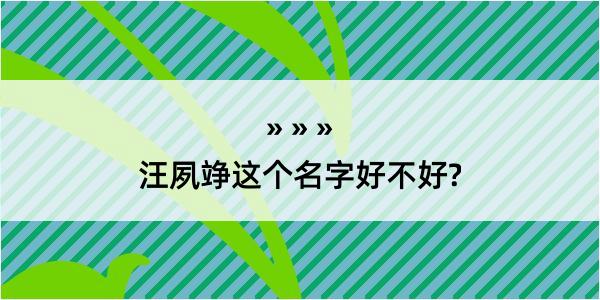 » » »

汪夙竫这个名字好不好?